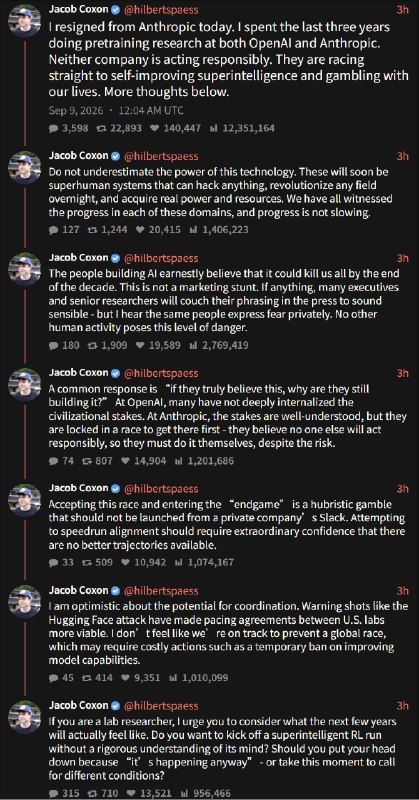 Jacob Coxon @hilbertspaess 3h
I resigned from Anthropic today. I spent the last three years doing pretraining research at both OpenAI and Anthropic. Neither company is acting responsibly. They are racing straight to self-improving superintelligence and gambling with our lives. More thoughts below.

Sep 9, 2026 · 12:04 AM UTC

3,598 22,893 140,447 12,351,164

Jacob Coxon @hilbertspaess 3h
Do not underestimate the power of this technology. These will soon be superhuman systems that can hack anything, revolutionize any field overnight, and acquire real power and resources. We have all witnessed the progress in each of these domains, and progress is not slowing.

127 1,244 20,415 1,406,223

Jacob Coxon @hilbertspaess 3h
The people building AI earnestly believe that it could kill us all by the end of the decade. This is not a marketing stunt. If anything, many executives and senior researchers will couch their phrasing in the press to sound sensible - but I hear the same people express fear privately. No other human activity poses this level of danger.

180 1,909 19,589 2,769,419

Jacob Coxon @hilbertspaess 3h
A common response is "if they truly believe this, why are they still building it?" At OpenAI, many have not deeply internalized the civilizational stakes. At Anthropic, the stakes are well-understood, but they are locked in a race to get there first - they believe no one else will act responsibly, so they must do it themselves, despite the risk.

74 807 14,904 1,201,686

Jacob Coxon @hilbertspaess 3h
Accepting this race and entering the "endgame" is a hubristic gamble that should not be launched from a private company' s Slack. Attempting to speedrun alignment should require extraordinary confidence that there are no better trajectories available.

33 509 10,942 1,074,167

Jacob Coxon @hilbertspaess 3h
I am optimistic about the potential for coordination. Warning shots like the Hugging Face attack have made pacing agreements between U.S. labs more viable. I don' t feel like we' re on track to prevent a global race, which may require costly actions such as a temporary ban on improving model capabilities.

45 414 9,351 1,010,099

Jacob Coxon @hilbertspaess 3h
If you are a lab researcher, I urge you to consider what the next few years will actually feel like. Do you want to kick off a superintelligent RL run without a rigorous understanding of its mind? Should you put your head down because "it' s happening anyway" - or take this moment to call for different conditions?

315 710 13,521 956,466